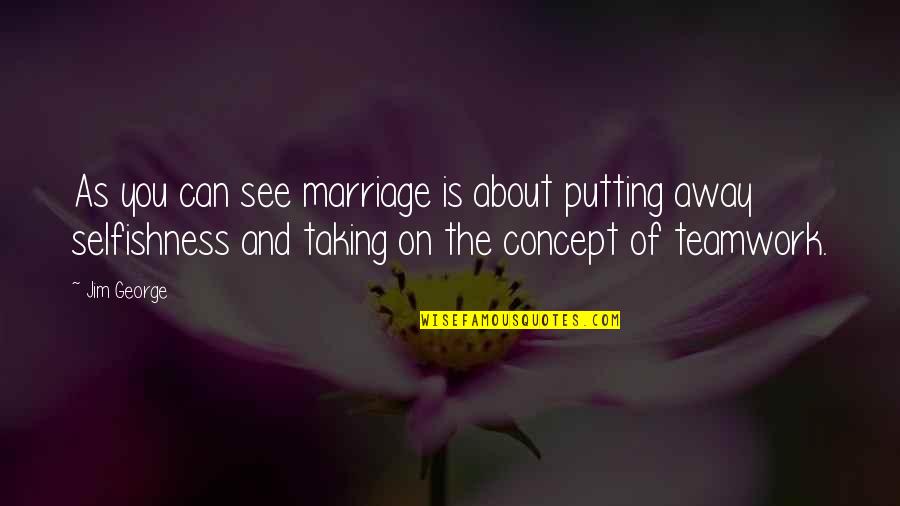 As you can see marriage is about putting away selfishness and taking on the concept of teamwork.

~ Jim George

WISEFAMOUSQUOTES.COM